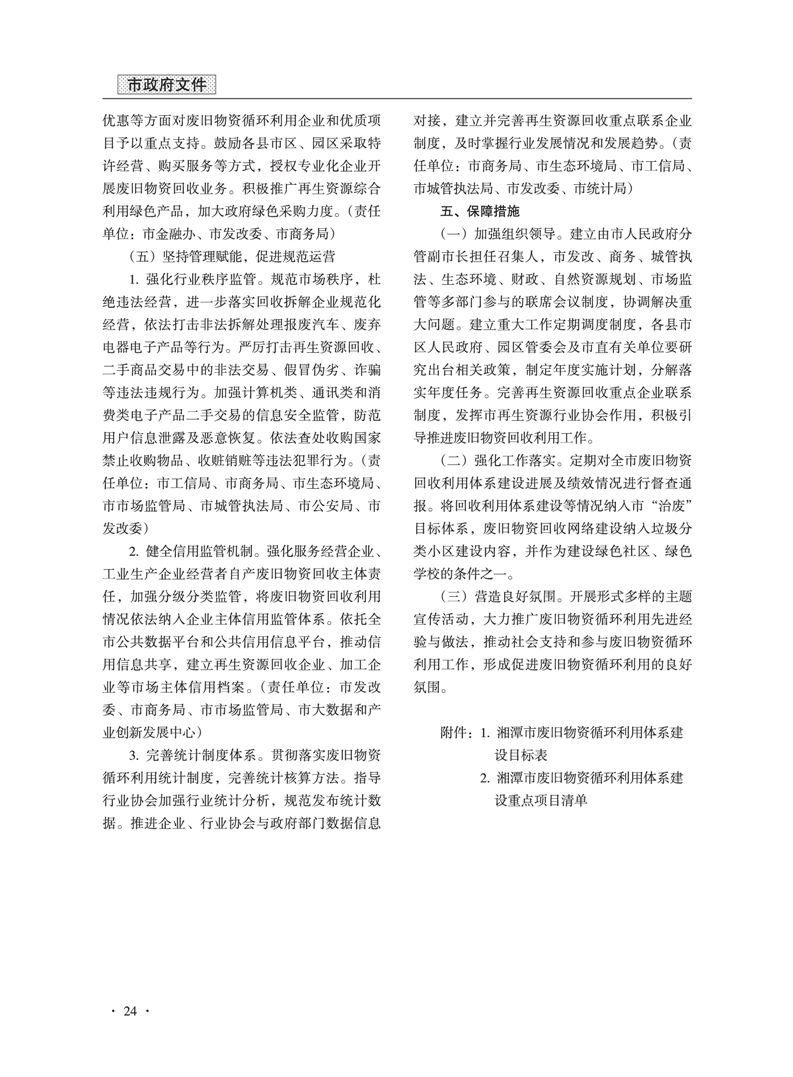 市政府文件

优惠等方面对废旧物资循环利用企业和优质项目予以重点支持。鼓励各县市区、园区采取特许经营、购买服务等方式，授权专业化企业开展废旧物资回收业务。积极推广再生资源综合利用绿色产品，加大政府绿色采购力度。（责任单位：市金融办、市发改委、市商务局）

（五）坚持管理赋能，促进规范运营

1. 强化行业秩序监管。规范市场秩序，杜绝违法经营，进一步落实回收拆解企业规范化经营，依法打击非法拆解处理报废汽车、废弃电器电子产品等行为。严厉打击再生资源回收、二手商品交易中的非法交易、假冒伪劣、诈骗等违法违规行为。加强计算机类、通讯类和消费类电子产品二手交易的信息安全监管，防范用户信息泄露及恶意恢复。依法查处收购国家禁止收购物品、收赃销赃等违法犯罪行为。（责任单位：市工信局、市商务局、市生态环境局、市市场监管局、市城管执法局、市公安局、市发改委）

2. 健全信用监管机制。强化服务经营企业、工业生产企业经营者自产废旧物资回收主体责任，加强分级分类监管，将废旧物资回收利用情况依法纳入企业主体信用监管体系。依托全市公共数据平台和公共信用信息平台，推动信用信息共享，建立再生资源回收企业、加工企业等市场主体信用档案。（责任单位：市发改委、市商务局、市市场监管局、市大数据和产业创新发展中心）

3. 完善统计制度体系。贯彻落实废旧物资循环利用统计制度，完善统计核算方法。指导行业协会加强行业统计分析，规范发布统计数据。推进企业、行业协会与政府部门数据信息对接，建立并完善再生资源回收重点联系企业制度，及时掌握行业发展情况和发展趋势。（责任单位：市商务局、市生态环境局、市工信局、市城管执法局、市发改委、市统计局）

五、保障措施

（一）加强组织领导。建立由市人民政府分管副市长担任召集人，市发改、商务、城管执法、生态环境、财政、自然资源规划、市场监管等多部门参与的联席会议制度，协调解决重大问题。建立重大工作定期调度制度，各县市区人民政府、园区管委会及市直有关单位要研究出台相关政策，制定年度实施计划，分解落实年度任务。完善再生资源回收重点企业联系制度，发挥市再生资源行业协会作用，积极引导推进废旧物资回收利用工作。

（二）强化工作落实。定期对全市废旧物资回收利用体系建设进展及绩效情况进行督查通报。将回收利用体系建设等情况纳入市“治废”目标体系，废旧物资回收网络建设纳入垃圾分类小区建设内容，并作为建设绿色社区、绿色学校的条件之一。

（三）营造良好氛围。开展形式多样的主题宣传活动，大力推广废旧物资循环利用先进经验与做法，推动社会支持和参与废旧物资循环利用工作，形成促进废旧物资循环利用的良好氛围。

附件：1. 湘潭市废旧物资循环利用体系建设目标表
2. 湘潭市废旧物资循环利用体系建设重点项目清单

· 24 ·